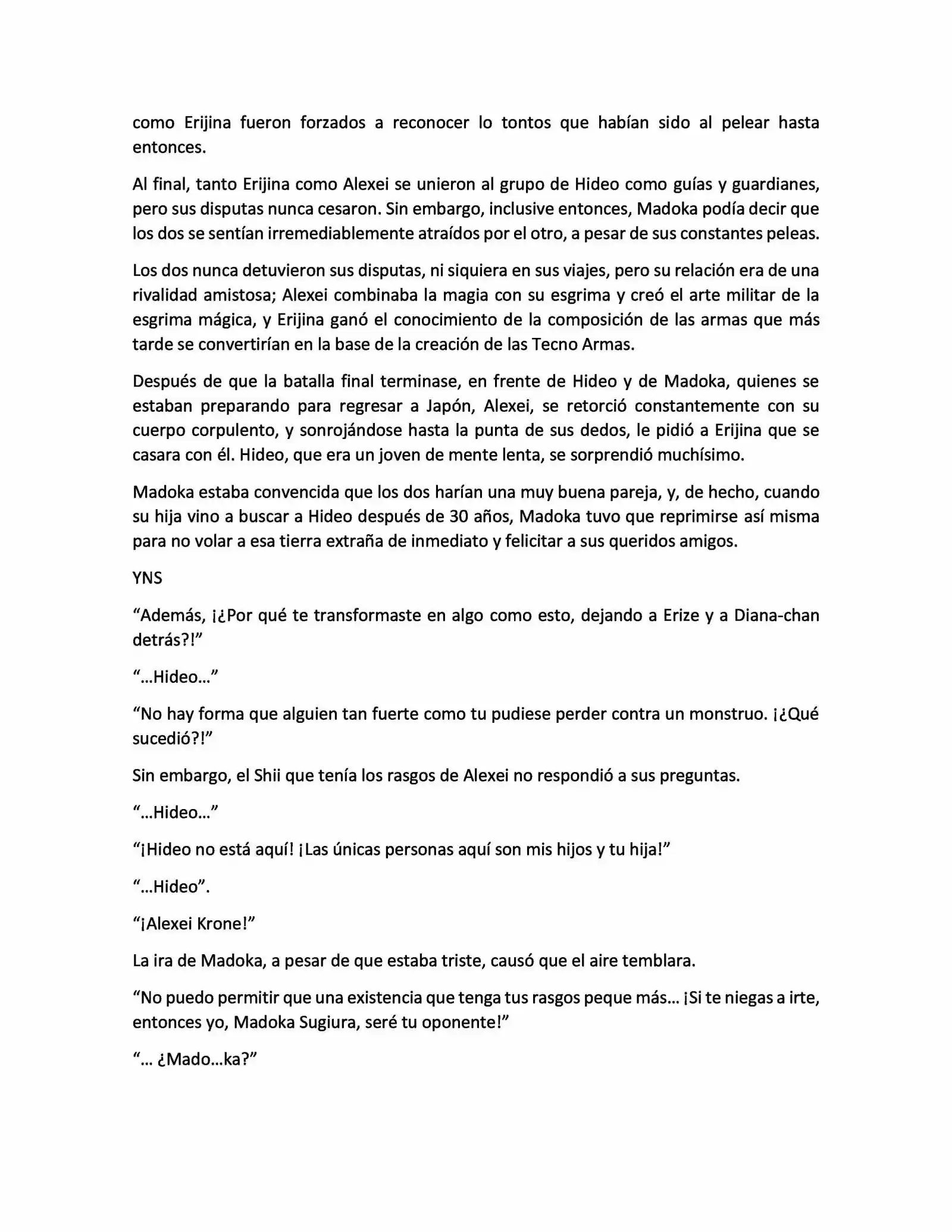 como Erijina fueron forzados a reconocer lo tontos que habían sido al pelear hasta entonces.

Al final, tanto Erijina como Alexei se unieron al grupo de Hideo como guías y guardianes, pero sus disputas nunca cesaron. Sin embargo, inclusive entonces, Madoka podía decir que los dos se sentían irremediablemente atraídos por el otro, a pesar de sus constantes peleas.

Los dos nunca detuvieron sus disputas, ni siquiera en sus viajes, pero su relación era de una rivalidad amistosa; Alexei combinaba la magia con su esgrima y creó el arte militar de la esgrima mágica, y Erijina ganó el conocimiento de la composición de las armas que más tarde se convertirían en la base de la creación de las Tecno Armas.

Después de que la batalla final terminase, en frente de Hideo y de Madoka, quienes se estaban preparando para regresar a Japón, Alexei, se retorció constantemente con su cuerpo corpulento, y sonrojándose hasta la punta de sus dedos, le pidió a Erijina que se casara con él. Hideo, que era un joven de mente lenta, se sorprendió muchísimo.

Madoka estaba convencida que los dos harían una muy buena pareja, y, de hecho, cuando su hija vino a buscar a Hideo después de 30 años, Madoka tuvo que reprimirse así misma para no volar a esa tierra extraña de inmediato y felicitar a sus queridos amigos.

YNS

“Además, ¡¿Por qué te transformaste en algo como esto, dejando a Erize y a Diana-chan detrás?!”

“…Hideo…”

“No hay forma que alguien tan fuerte como tu pudiese perder contra un monstruo. ¡¿Qué sucedió?!”

Sin embargo, el Shii que tenía los rasgos de Alexei no respondió a sus preguntas.

“…Hideo…”

“¡Hideo no está aquí! ¡Las únicas personas aquí son mis hijos y tu hija!”

“…Hideo”.

“¡Alexei Krone!”

La ira de Madoka, a pesar de que estaba triste, causó que el aire temblara.

“No puedo permitir que una existencia que tenga tus rasgos peque más… ¡Si te niegas a irte, entonces yo, Madoka Sugiura, seré tu oponente!”

“… ¿Mado…ka?”